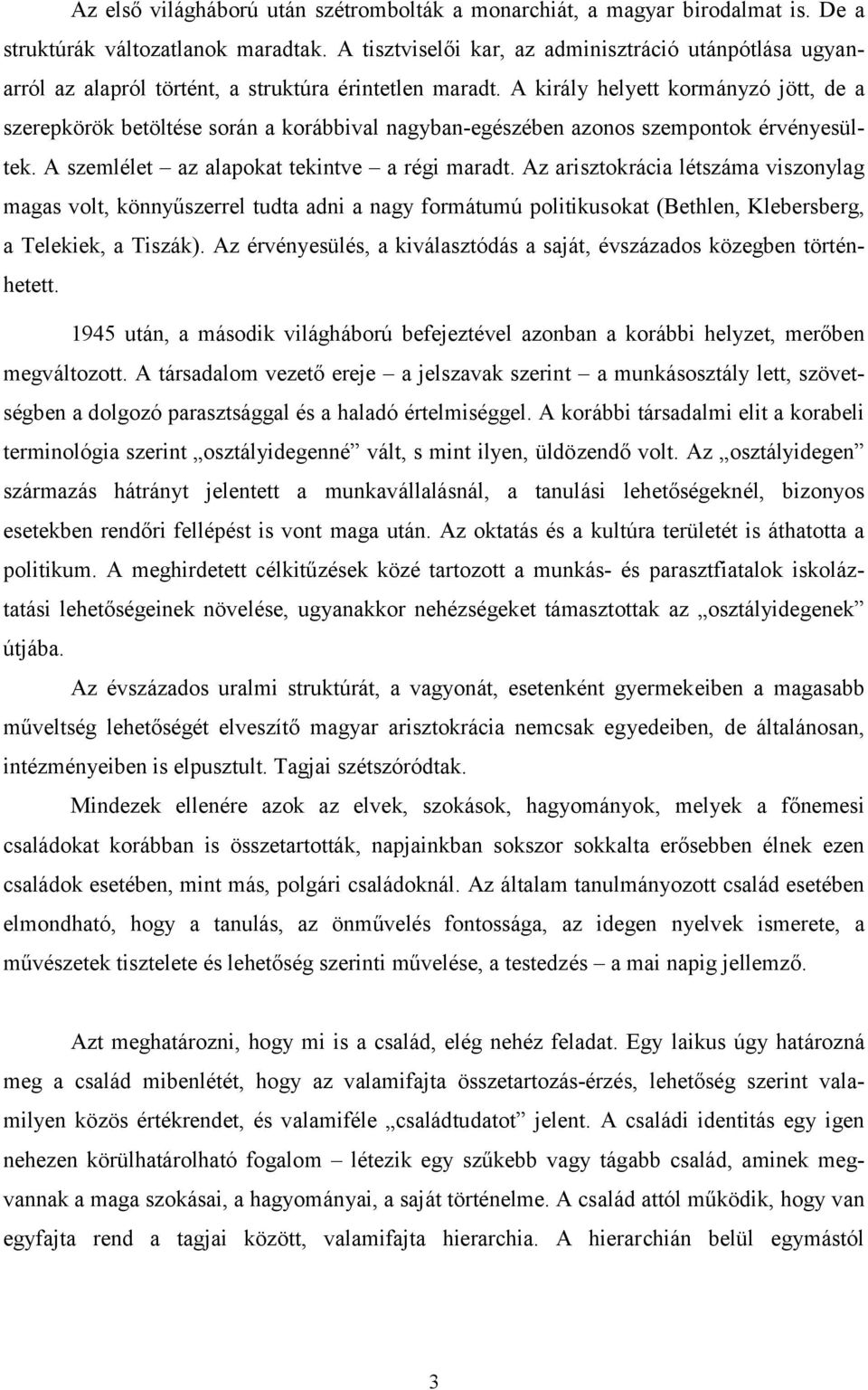 Az első világháború után szétrombolták a monarchiát, a magyar birodalmat is. De a struktúrák változatlanok maradtak. A tisztviselői kar, az adminisztráció utánpótlása ugyanarról az alapról történt, a struktúra érintetlen maradt. A király helyett kormányzó jött, de a szerepkörök betöltése során a korábbival nagyban-egészében azonos szempontok érvényesültek. A szemlélet – az alapokat tekintve – a régi maradt. Az arisztokrácia létszáma viszonylag magas volt, könnyűszerrel tudta adni a nagy formátumú politikusokat (Bethlen, Klebersberg, a Telekiek, a Tiszák). Az érvényesülés, a kiválasztódás a saját, évszázados közegben történhetett.

1945 után, a második világháború befejeztével azonban a korábbi helyzet, merőben megváltozott. A társadalom vezető ereje – a jelszavak szerint – a munkásosztály lett, szövetségben a dolgozó parasztsággal és a haladó értelmiséggel. A korábbi társadalmi elit a korabeli terminológia szerint „osztályidegenné” vált, s mint ilyen, üldözendő volt. Az „osztályidegen” származás hátrányt jelentett a munkavállalásnál, a tanulási lehetőségeknél, bizonyos esetekben rendőri fellépést is vont maga után. Az oktatás és a kultúra területét is áthatotta a politikum. A meghirdetett célkitűzések közé tartozott a munkás- és parasztfiatalok iskoláztatási lehetőségeinek növelése, ugyanakkor nehézségeket támasztottak az „osztályidegenek” útjába.

Az évszázados uralmi struktúrát, a vagyonát, esetenként gyermekeiben a magasabb műveltség lehetőségét elveszítő magyar arisztokrácia nemcsak egyedeiben, de általánosan, intézményeiben is elpusztult. Tagjai szétszóródtak.

Mindezek ellenére azok az elvek, szokások, hagyományok, melyek a főnemesi családokat korábban is összetartották, napjainkban sokszor sokkalta erősebben élnek ezen családok esetében, mint más, polgári családoknál. Az általam tanulmányozott család esetében elmondható, hogy a tanulás, az önművelés fontossága, az idegen nyelvek ismerete, a művészetek tisztelete és lehetőség szerinti művelése, a testedzés – a mai napig jellemző.

Azt meghatározni, hogy mi is a család, elég nehéz feladat. Egy laikus úgy határozná meg a család mibenlétét, hogy az valamifajta összetartozás-érzés, lehetőség szerint valamilyen közös értékrendet, és valamiféle „családtudatot” jelent. A családi identitás egy igen nehezen körülhatárolható fogalom – létezik egy szűkebb vagy tágabb család, aminek megvannak a maga szokásai, a hagyományai, a saját történelme. A család attól működik, hogy van egyfajta rend a tagjai között, valamifajta hierarchia. A hierarchián belül egymástól

3